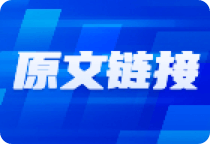 原文链接